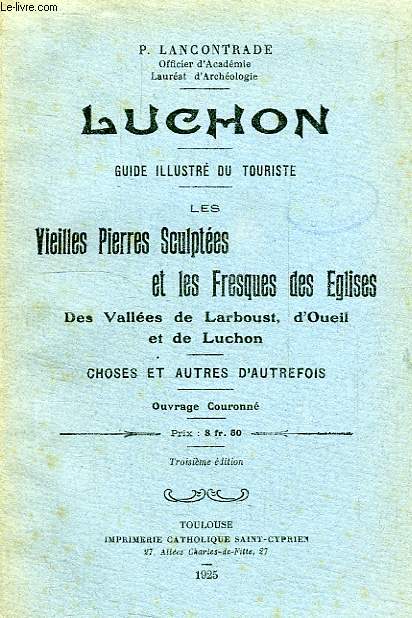 Le-livre.com

P. LANCONTRADE
Officier d'Académie
Lauréat d'Archéologie

LUCHON

GUIDE ILLUSTRÉ DU TOURISTE

LES
Vieilles Pierres Sculptées
et les Fresques des Eglises
Des Vallées de Larboust, d'Oueil et de Luchon

CHOSES ET AUTRES D'AUTREFOIS

Ouvrage Couronné

Prix : 8 fr. 50

Troisième édition

TOULOUSE
IMPRIMERIE CATHOLIQUE SAINT-CYPRIEN
27, Allées Charles-de-Fitte, 27

1925